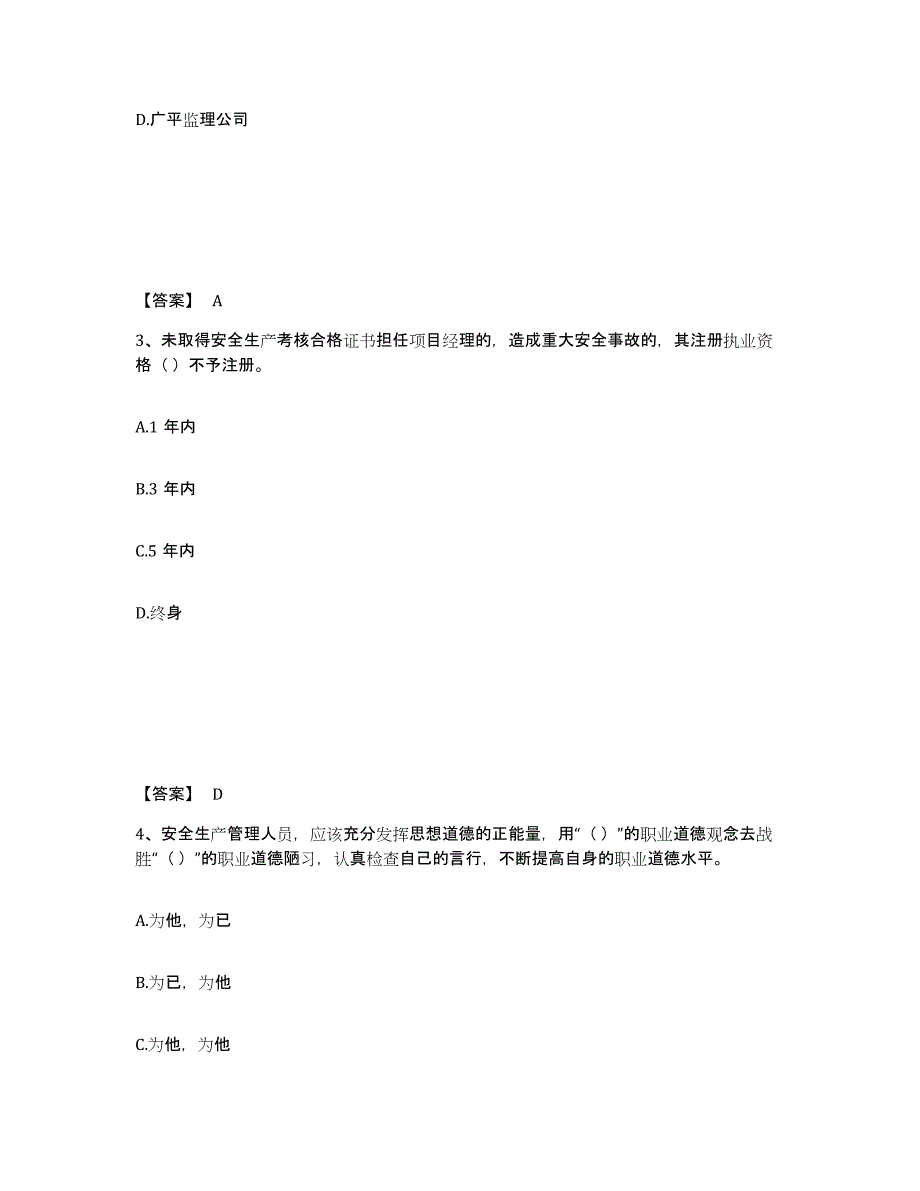 D.广平监理公司

【答案】 A

3、未取得安全生产考核合格证书担任项目经理的，造成重大安全事故的，其注册执业资格（）不予注册。

A.1 年内

B.3 年内

C.5 年内

D.终身

【答案】 D

4、安全生产管理人员，应该充分发挥思想道德的正能量，用“（）”的职业道德观念去战胜“（）”的职业道德陋习，认真检查自己的言行，不断提高自身的职业道德水平。

A.为他，为已

B.为已，为他

C.为他，为他